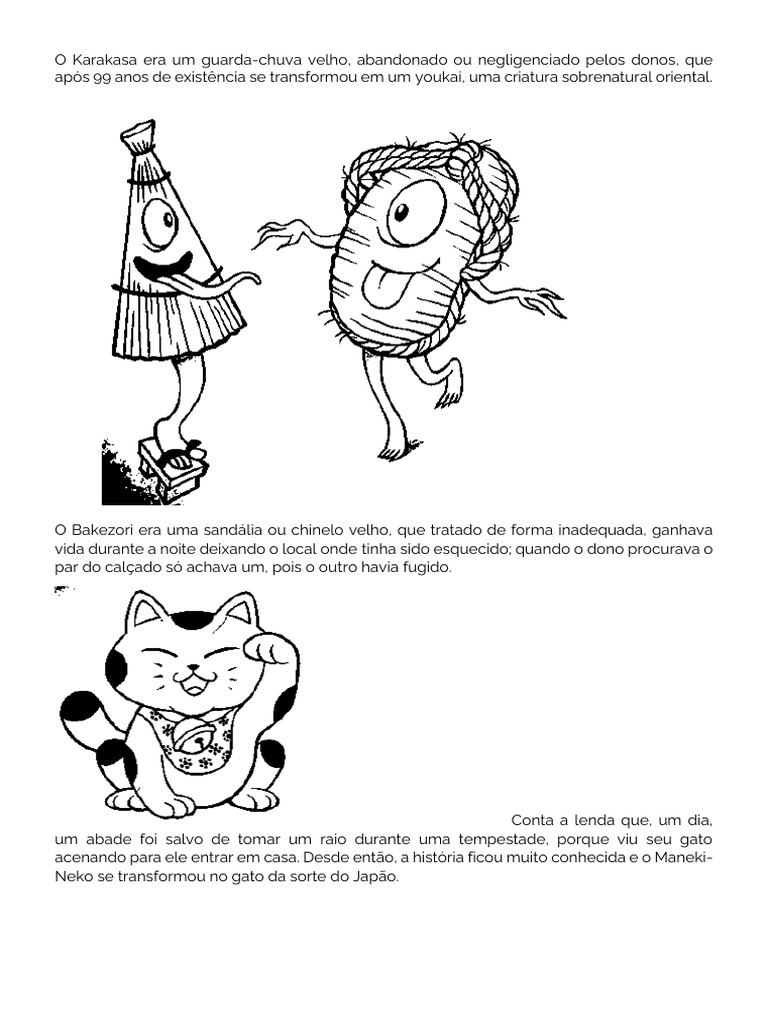 O Karakasa era um guarda-chuva velho, abandonado ou negligenciado pelos donos, que após 99 anos de existência se transformou em um youkai, uma criatura sobrenatural oriental.

O Bakezori era uma sandália ou chinelo velho, que tratado de forma inadequada, ganhava vida durante a noite deixando o local onde tinha sido esquecido; quando o dono procurava o par do calçado só achava um, pois o outro havia fugido.

Conta a lenda que, um dia, um abade foi salvo de tomar um raio durante uma tempestade, porque viu seu gato acenando para ele entrar em casa. Desde então, a história ficou muito conhecida e o Maneki-Neko se transformou no gato da sorte do Japão.